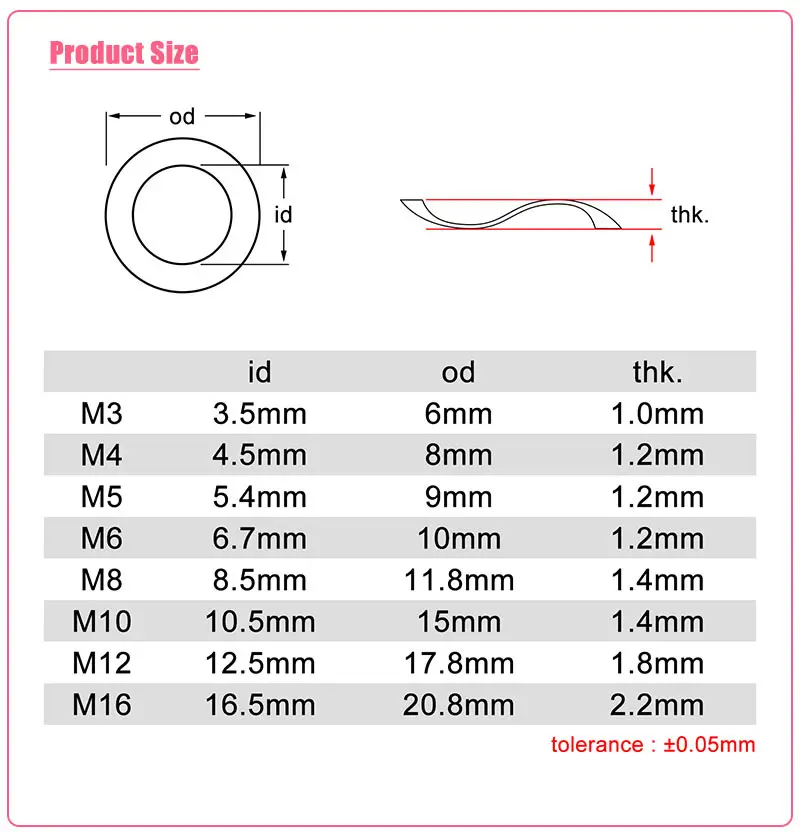 Product Size

od

id

thk.

|  | id | od | thk. |
|---|---|---|---|
| M3 | 3.5mm | 6mm | 1.0mm |
| M4 | 4.5mm | 8mm | 1.2mm |
| M5 | 5.4mm | 9mm | 1.2mm |
| M6 | 6.7mm | 10mm | 1.2mm |
| M8 | 8.5mm | 11.8mm | 1.4mm |
| M10 | 10.5mm | 15mm | 1.4mm |
| M12 | 12.5mm | 17.8mm | 1.8mm |
| M16 | 16.5mm | 20.8mm | 2.2mm |

tolerance : ±0.05mm